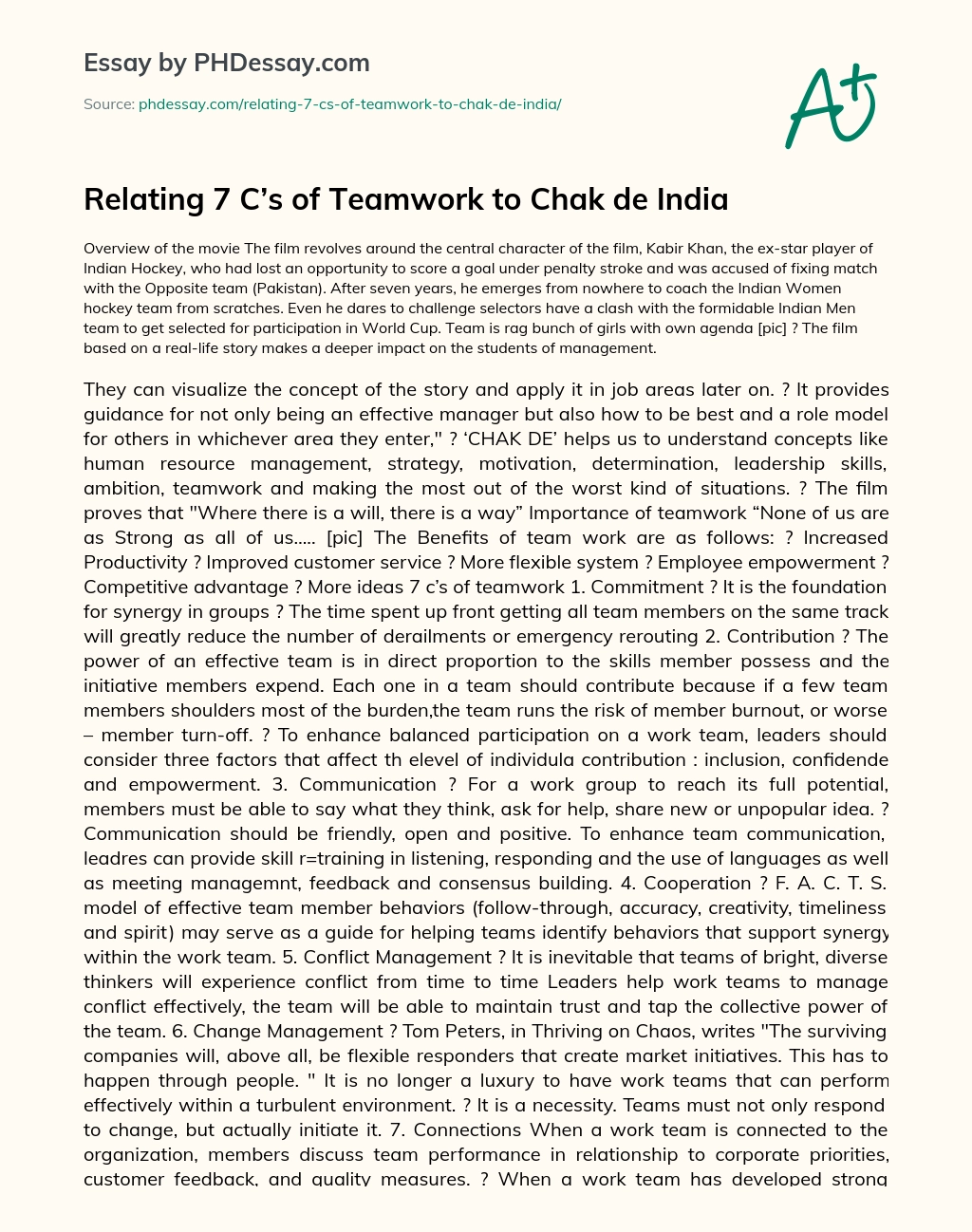 Essay by PHDessay.com

Source: phdessay.com/relating-7-cs-of-teamwork-to-chak-de-india/

A+

Relating 7 C's of Teamwork to Chak de India

Overview of the movie The film revolves around the central character of the film, Kabir Khan, the ex-star player of Indian Hockey, who had lost an opportunity to score a goal under penalty stroke and was accused of fixing match with the Opposite team (Pakistan). After seven years, he emerges from nowhere to coach the Indian Women hockey team from scratches. Even he dares to challenge selectors have a clash with the formidable Indian Men team to get selected for participation in World Cup. Team is rag bunch of girls with own agenda [pic] ? The film based on a real-life story makes a deeper impact on the students of management.

They can visualize the concept of the story and apply it in job areas later on. ? It provides guidance for not only being an effective manager but also how to be best and a role model for others in whichever area they enter," ? 'CHAK DE' helps us to understand concepts like human resource management, strategy, motivation, determination, leadership skills, ambition, teamwork and making the most out of the worst kind of situations. ? The film proves that "Where there is a will, there is a way" Importance of teamwork "None of us are as Strong as all of us..... [pic] The Benefits of team work are as follows: ? Increased Productivity ? Improved customer service ? More flexible system ? Employee empowerment ? Competitive advantage ? More ideas 7 c's of teamwork 1. Commitment ? It is the foundation for synergy in groups ? The time spent up front getting all team members on the same track will greatly reduce the number of derailments or emergency rerouting 2. Contribution ? The power of an effective team is in direct proportion to the skills member possess and the initiative members expend. Each one in a team should contribute because if a few team members shoulders most of the burden,the team runs the risk of member burnout, or worse – member turn-off. ? To enhance balanced participation on a work team, leaders should consider three factors that affect th elevel of individula contribution : inclusion, confidende and empowerment. 3. Communication ? For a work group to reach its full potential, members must be able to say what they think, ask for help, share new or unpopular idea. ? Communication should be friendly, open and positive. To enhance team communication, leadres can provide skill r=training in listening, responding and the use of languages as well as meeting managemnt, feedback and consensus building. 4. Cooperation ? F. A. C. T. S. model of effective team member behaviors (follow-through, accuracy, creativity, timeliness and spirit) may serve as a guide for helping teams identify behaviors that support synergy within the work team. 5. Conflict Management ? It is inevitable that teams of bright, diverse thinkers will experience conflict from time to time Leaders help work teams to manage conflict effectively, the team will be able to maintain trust and tap the collective power of the team. 6. Change Management ? Tom Peters, in Thriving on Chaos, writes "The surviving companies will, above all, be flexible responders that create market initiatives. This has to happen through people. " It is no longer a luxury to have work teams that can perform effectively within a turbulent environment. ? It is a necessity. Teams must not only respond to change, but actually initiate it. 7. Connections When a work team is connected to the organization, members discuss team performance in relationship to corporate priorities, customer feedback, and quality measures. ? When a work team has developed strong